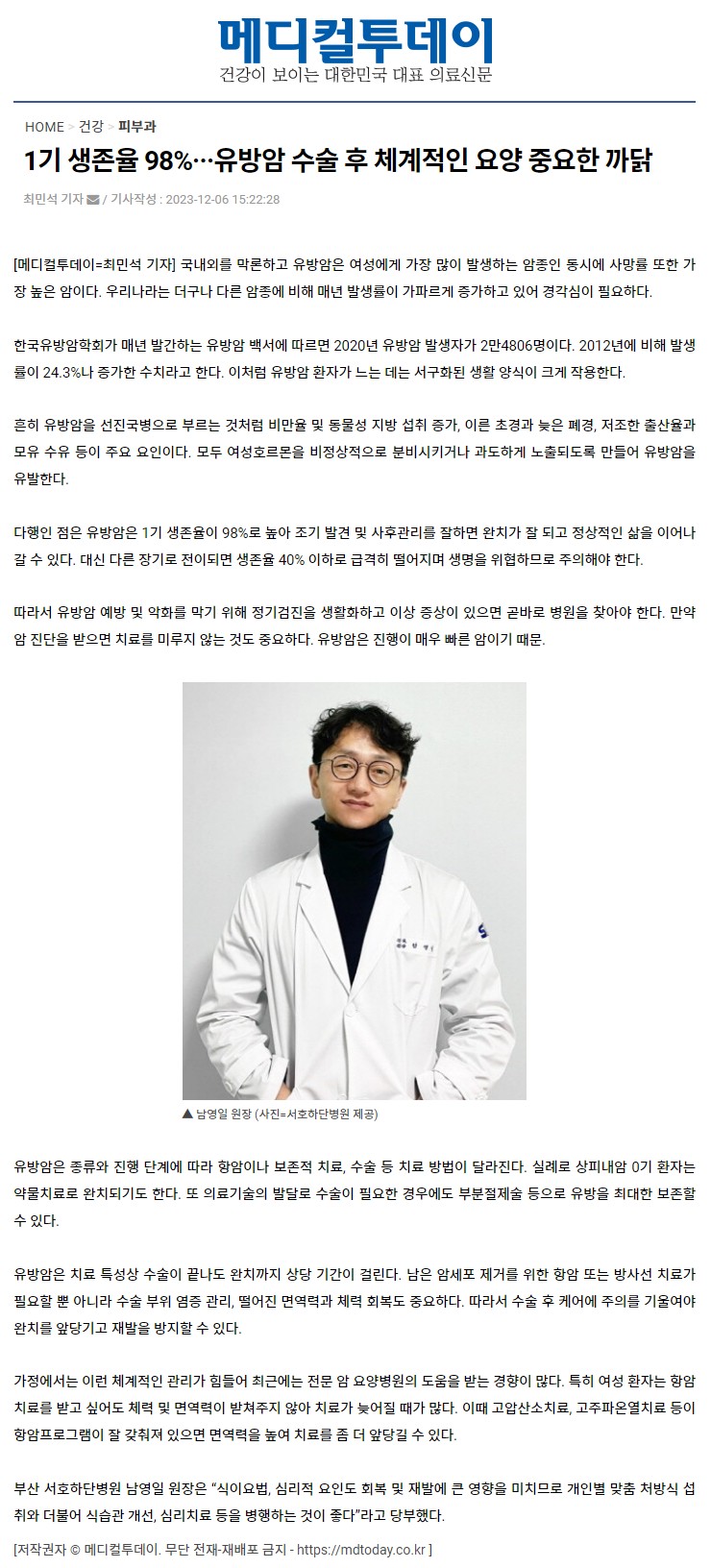 메디컬투데이
건강이 보이는 대한민국 대표 의료신문

HOME > 건강 > 피부과

1기 생존율 98%…유방암 수술 후 체계적인 요양 중요한 까닭

최민석 기자 / 기사작성 : 2023-12-06 15:22:28

[메디컬투데이=최민석 기자] 국내외를 막론하고 유방암은 여성에게 가장 많이 발생하는 암종인 동시에 사망률 또한 가장 높은 암이다. 우리나라는 더구나 다른 암종에 비해 매년 발생률이 가파르게 증가하고 있어 경각심이 필요하다.

한국유방암학회가 매년 발간하는 유방암 백서에 따르면 2020년 유방암 발생자가 2만4806명이다. 2012년에 비해 발생률이 24.3%나 증가한 수치라고 한다. 이처럼 유방암 환자가 느는 데는 서구화된 생활 양식이 크게 작용한다.

흔히 유방암을 선진국병으로 부르는 것처럼 비만율 및 동물성 지방 섭취 증가, 이른 초경과 늦은 폐경, 저조한 출산율과 모유 수유 등이 주요 요인이다. 모두 여성호르몬을 비정상적으로 분비시키거나 과도하게 노출되도록 만들어 유방암을 유발한다.

다행인 점은 유방암은 1기 생존율이 98%로 높아 조기 발견 및 사후관리를 잘하면 완치가 잘 되고 정상적인 삶을 이어나갈 수 있다. 대신 다른 장기로 전이되면 생존율 40% 이하로 급격히 떨어지며 생명을 위협하므로 주의해야 한다.

따라서 유방암 예방 및 악화를 막기 위해 정기검진을 생활화하고 이상 증상이 있으면 곧바로 병원을 찾아야 한다. 만약 암 진단을 받으면 치료를 미루지 않는 것도 중요하다. 유방암은 진행이 매우 빠른 암이기 때문.

▲ 남영일 원장 (사진=서호하단병원 제공)

유방암은 종류와 진행 단계에 따라 항암이나 보존적 치료, 수술 등 치료 방법이 달라진다. 실례로 상피내암 0기 환자는 약물치료로 완치되기도 한다. 또 의료기술의 발달로 수술이 필요한 경우에도 부분절제술 등으로 유방을 최대한 보존할 수 있다.

유방암은 치료 특성상 수술이 끝나도 완치까지 상당 기간이 걸린다. 남은 암세포 제거를 위한 항암 또는 방사선 치료가 필요할 뿐 아니라 수술 부위 염증 관리, 떨어진 면역력과 체력 회복도 중요하다. 따라서 수술 후 케어에 주의를 기울여야 완치를 앞당기고 재발을 방지할 수 있다.

가정에서는 이런 체계적인 관리가 힘들어 최근에는 전문 암 요양병원의 도움을 받는 경향이 많다. 특히 여성 환자는 항암 치료를 받고 싶어도 체력 및 면역력이 받쳐주지 않아 치료가 늦어질 때가 많다. 이때 고압산소치료, 고주파온열치료 등이 항암프로그램이 잘 갖춰져 있으면 면역력을 높여 치료를 좀 더 앞당길 수 있다.

부산 서호하단병원 남영일 원장은 "식이요법, 심리적 요인도 회복 및 재발에 큰 영향을 미치므로 개인별 맞춤 처방식 섭취와 더불어 식습관 개선, 심리치료 등을 병행하는 것이 좋다"라고 당부했다.

[저작권자 © 메디컬투데이. 무단 전재-재배포 금지 - https://mdtoday.co.kr ]